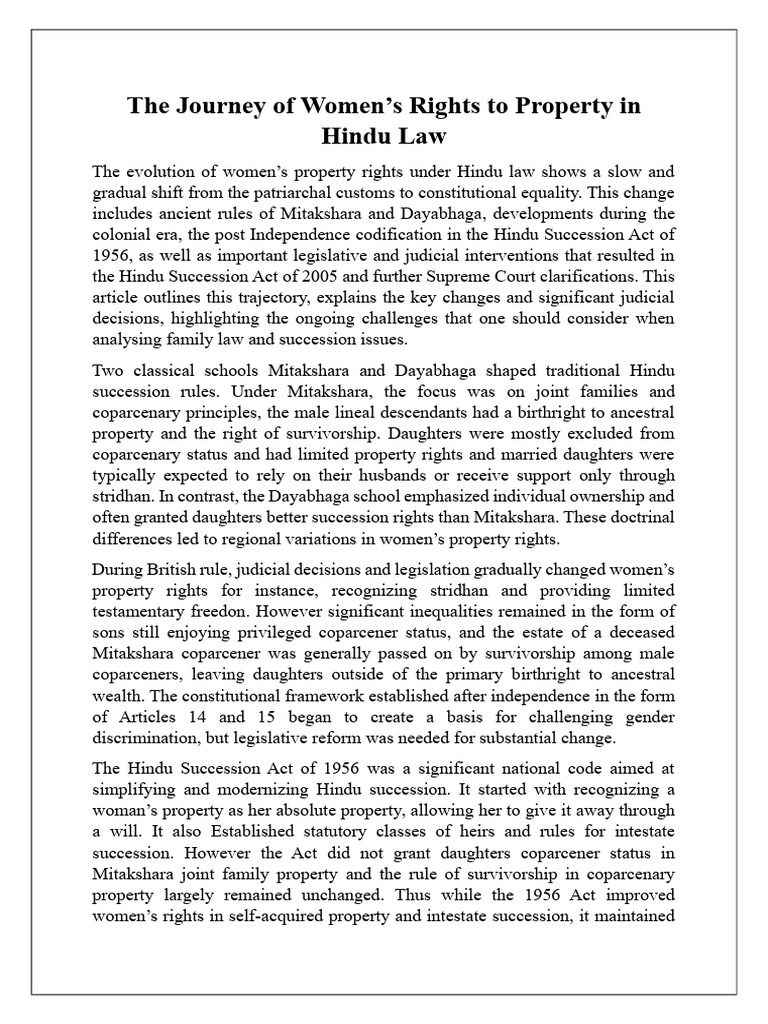 The Journey of Women's Rights to Property in Hindu Law

The evolution of women's property rights under Hindu law shows a slow and gradual shift from the patriarchal customs to constitutional equality. This change includes ancient rules of Mitakshara and Dayabhaga, developments during the colonial era, the post Independence codification in the Hindu Succession Act of 1956, as well as important legislative and judicial interventions that resulted in the Hindu Succession Act of 2005 and further Supreme Court clarifications. This article outlines this trajectory, explains the key changes and significant judicial decisions, highlighting the ongoing challenges that one should consider when analysing family law and succession issues.

Two classical schools Mitakshara and Dayabhaga shaped traditional Hindu succession rules. Under Mitakshara, the focus was on joint families and coparcenary principles, the male lineal descendants had a birthright to ancestral property and the right of survivorship. Daughters were mostly excluded from coparcenary status and had limited property rights and married daughters were typically expected to rely on their husbands or receive support only through stridhan. In contrast, the Dayabhaga school emphasized individual ownership and often granted daughters better succession rights than Mitakshara. These doctrinal differences led to regional variations in women's property rights.

During British rule, judicial decisions and legislation gradually changed women's property rights for instance, recognizing stridhan and providing limited testamentary freedon. However significant inequalities remained in the form of sons still enjoying privileged coparcener status, and the estate of a deceased Mitakshara coparcener was generally passed on by survivorship among male coparceners, leaving daughters outside of the primary birthright to ancestral wealth. The constitutional framework established after independence in the form of Articles 14 and 15 began to create a basis for challenging gender discrimination, but legislative reform was needed for substantial change.

The Hindu Succession Act of 1956 was a significant national code aimed at simplifying and modernizing Hindu succession. It started with recognizing a woman's property as her absolute property, allowing her to give it away through a will. It also Established statutory classes of heirs and rules for intestate succession. However the Act did not grant daughters coparcener status in Mitakshara joint family property and the rule of survivorship in coparcenary property largely remained unchanged. Thus while the 1956 Act improved women's rights in self-acquired property and intestate succession, it maintained